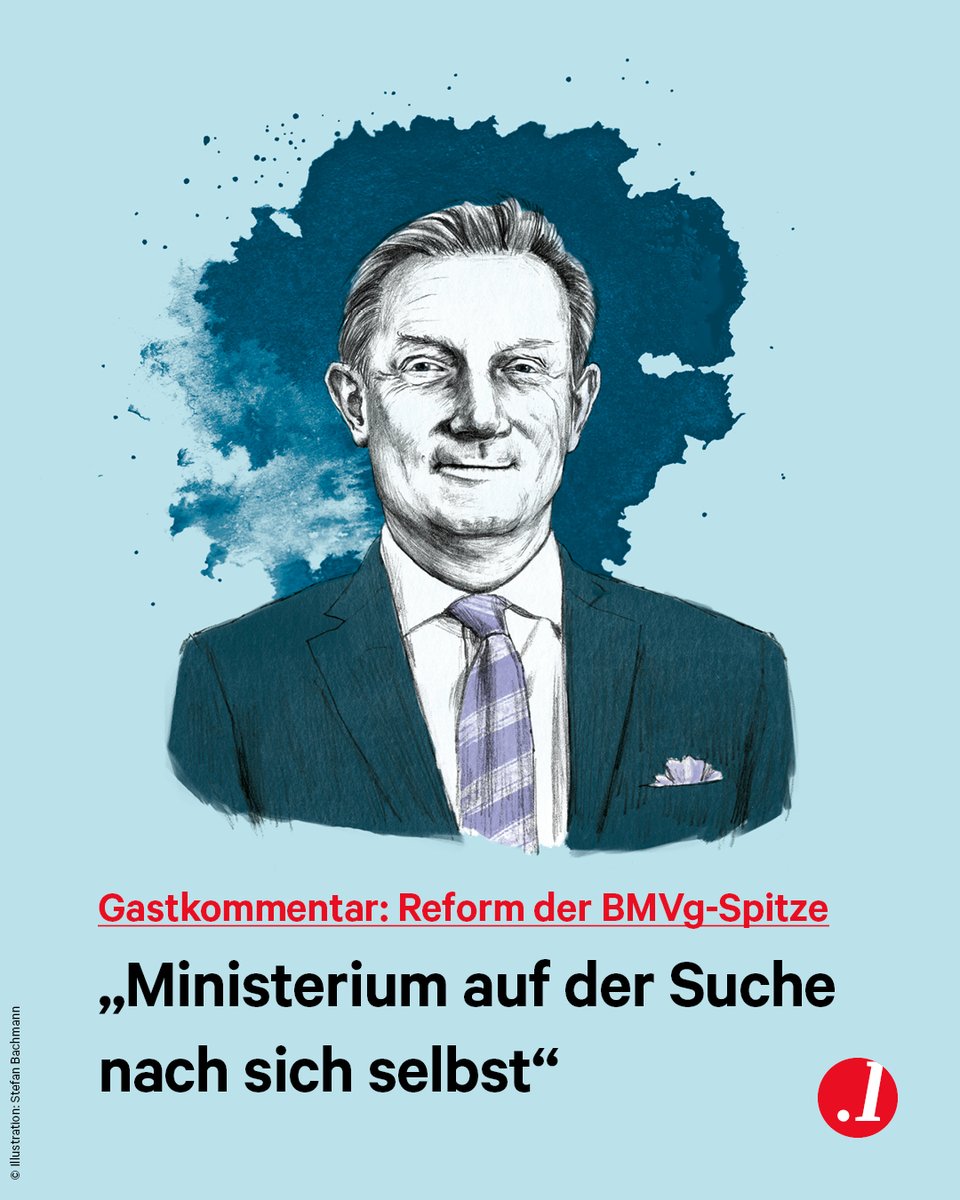 Gastkommentar: Reform der BMVg-Spitze

„Ministerium auf der Suche nach sich selbst“

.1

© Illustration: Stefan Bachmann